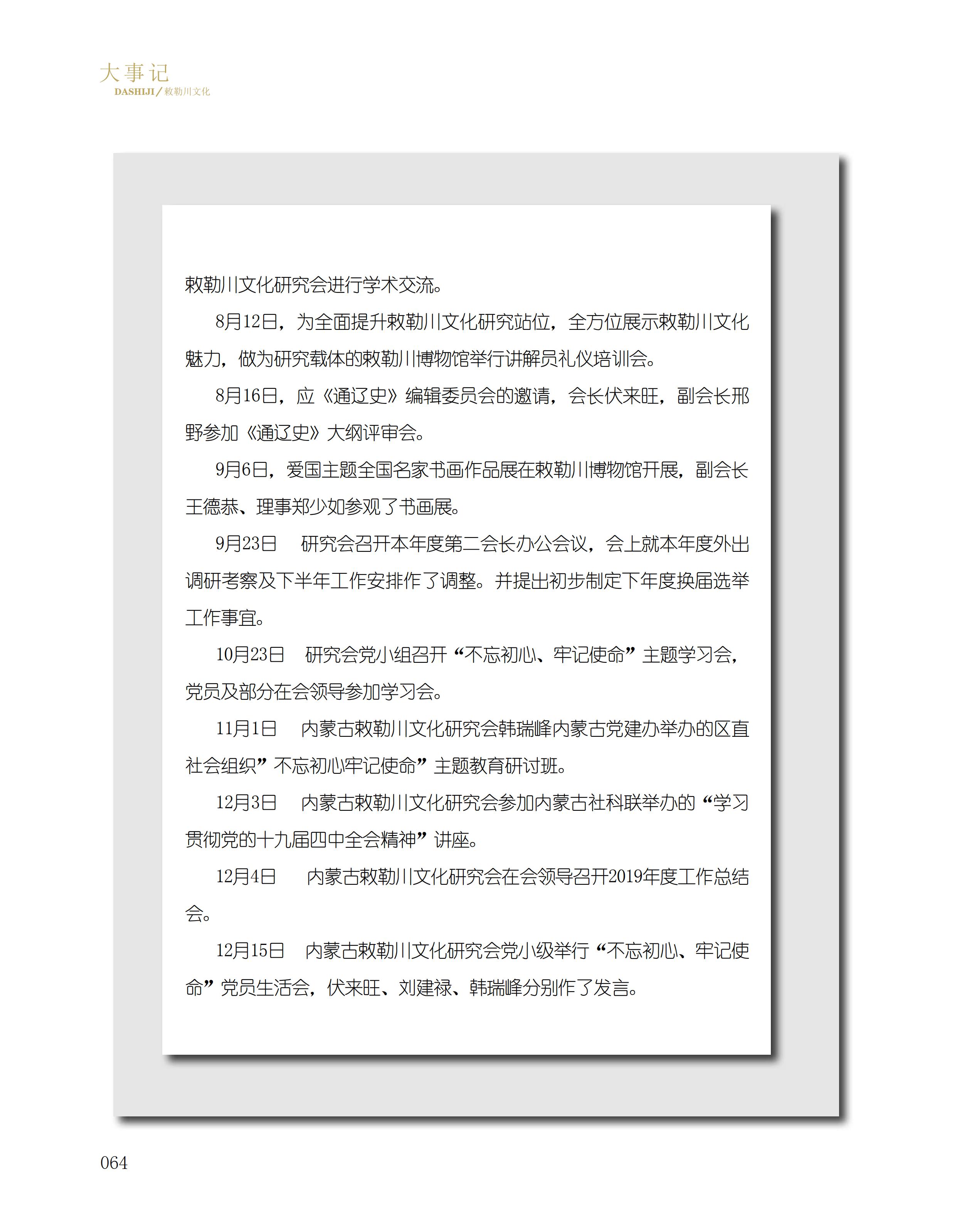 大事记
DASHIJI／敕勒川文化

敕勒川文化研究会进行学术交流。

8月12日，为全面提升敕勒川文化研究站位，全方位展示敕勒川文化魅力，做为研究载体的敕勒川博物馆举行讲解员礼仪培训会。

8月16日，应《通辽史》编辑委员会的邀请，会长伏来旺，副会长邢野参加《通辽史》大纲评审会。

9月6日，爱国主题全国名家书画作品展在敕勒川博物馆开展，副会长王德恭、理事郑少如参观了书画展。

9月23日　研究会召开本年度第二会长办公会议，会上就本年度外出调研考察及下半年工作安排作了调整。并提出初步制定下年度换届选举工作事宜。

10月23日　研究会党小组召开“不忘初心、牢记使命”主题学习会，党员及部分在会领导参加学习会。

11月1日　内蒙古敕勒川文化研究会韩瑞峰内蒙古党建办举办的区直社会组织”不忘初心牢记使命”主题教育研讨班。

12月3日　内蒙古敕勒川文化研究会参加内蒙古社科联举办的“学习贯彻党的十九届四中全会精神”讲座。

12月4日　内蒙古敕勒川文化研究会在会领导召开2019年度工作总结会。

12月15日　内蒙古敕勒川文化研究会党小级举行“不忘初心、牢记使命”党员生活会，伏来旺、刘建禄、韩瑞峰分别作了发言。

064